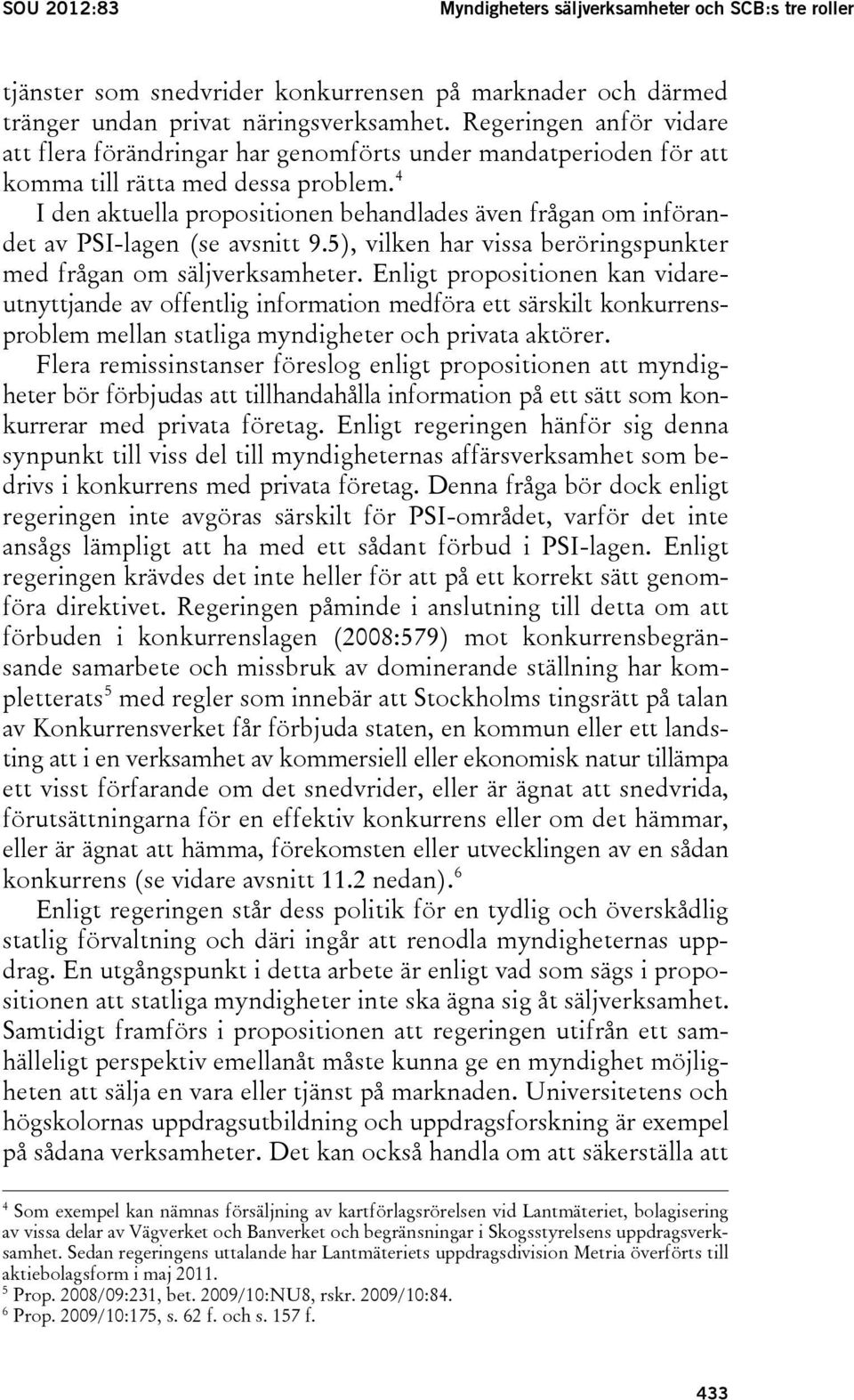 SOU 2012:83 Myndigheters säljverksamheter och SCB:s tre roller

tjänster som snedvrider konkurrensen på marknader och därmed tränger undan privat näringsverksamhet. Regeringen anför vidare att flera förändringar har genomförts under mandatperioden för att komma till rätta med dessa problem.$^4$

I den aktuella propositionen behandlades även frågan om införandet av PSI-lagen (se avsnitt 9.5), vilken har vissa beröringspunkter med frågan om säljverksamheter. Enligt propositionen kan vidareutnyttjande av offentlig information medföra ett särskilt konkurrensproblem mellan statliga myndigheter och privata aktörer. Flera remissinstanser föreslog enligt propositionen att myndigheter bör förbjudas att tillhandahålla information på ett sätt som konkurrerar med privata företag. Enligt regeringen hänför sig denna synpunkt till viss del till myndigheternas affärsverksamhet som bedrivs i konkurrens med privata företag. Denna fråga bör dock enligt regeringen inte avgöras särskilt för PSI-området, varför det inte ansågs lämpligt att ha med ett sådant förbud i PSI-lagen. Enligt regeringen krävdes det inte heller för att på ett korrekt sätt genomföra direktivet. Regeringen påminde i anslutning till detta om att förbuden i konkurrenslagen (2008:579) mot konkurrensbegränsande samarbete och missbruk av dominerande ställning har kompletterats$^5$ med regler som innebär att Stockholms tingsrätt på talan av Konkurrensverket får förbjuda staten, en kommun eller ett landsting att i en verksamhet av kommersiell eller ekonomisk natur tillämpa ett visst förfarande om det snedvrider, eller är ägnat att snedvrida, förutsättningarna för en effektiv konkurrens eller om det hämmar, eller är ägnat att hämma, förekomsten eller utvecklingen av en sådan konkurrens (se vidare avsnitt 11.2 nedan).$^6$

Enligt regeringen står dess politik för en tydlig och överskådlig statlig förvaltning och däri ingår att renodla myndigheternas uppdrag. En utgångspunkt i detta arbete är enligt vad som sägs i propositionen att statliga myndigheter inte ska ägna sig åt säljverksamhet. Samtidigt framförs i propositionen att regeringen utifrån ett samhälleligt perspektiv emellanåt måste kunna ge en myndighet möjligheten att sälja en vara eller tjänst på marknaden. Universitetens och högskolornas uppdragsutbildning och uppdragsforskning är exempel på sådana verksamheter. Det kan också handla om att säkerställa att

$^4$ Som exempel kan nämnas försäljning av kartförlagsrörelsen vid Lantmäteriet, bolagisering av vissa delar av Vägverket och Banverket och begränsningar i Skogsstyrelsens uppdragsverksamhet. Sedan regeringens uttalande har Lantmäteriets uppdragsdivision Metria överförts till aktiebolagsform i maj 2011.
$^5$ Prop. 2008/09:231, bet. 2009/10:NU8, rskr. 2009/10:84.
$^6$ Prop. 2009/10:175, s. 62 f. och s. 157 f.

433